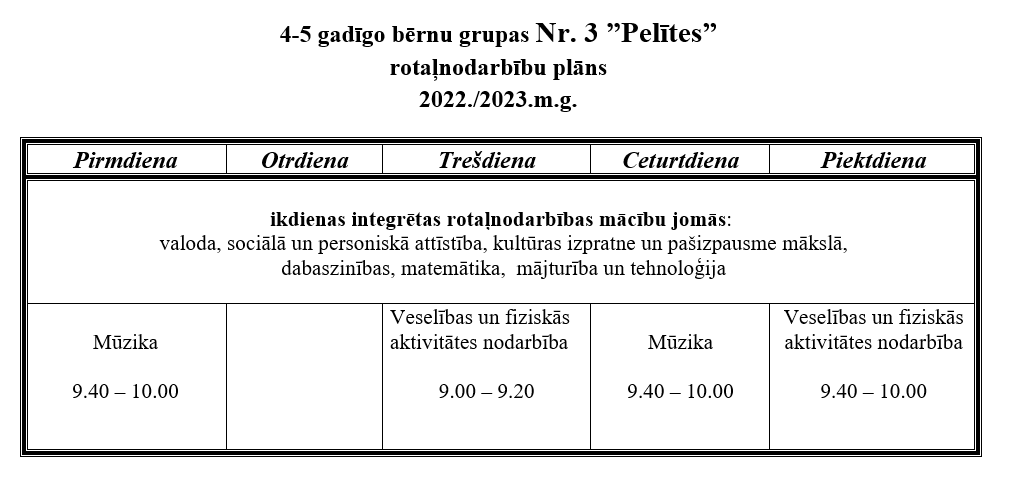 4-5 gadīgo bērnu grupas Nr. 3 ”Pelītes”
rotaļnodarbību plāns
2022./2023.m.g.

| Pirmdiena | Otrdiena | Trešdiena | Ceturtdiena | Piektdiena |
|---|---|---|---|---|
| ikdienas integrētas rotaļnodarbības mācību jomās: valoda, sociālā un personiskā attīstība, kultūras izpratne un pašizpausme mākslā, dabaszinības, matemātika, mājturība un tehnoloģija | | | | |
| Mūzika 9.40 – 10.00 | | Veselības un fiziskās aktivitātes nodarbība 9.00 – 9.20 | Mūzika 9.40 – 10.00 | Veselības un fiziskās aktivitātes nodarbība 9.40 – 10.00 |